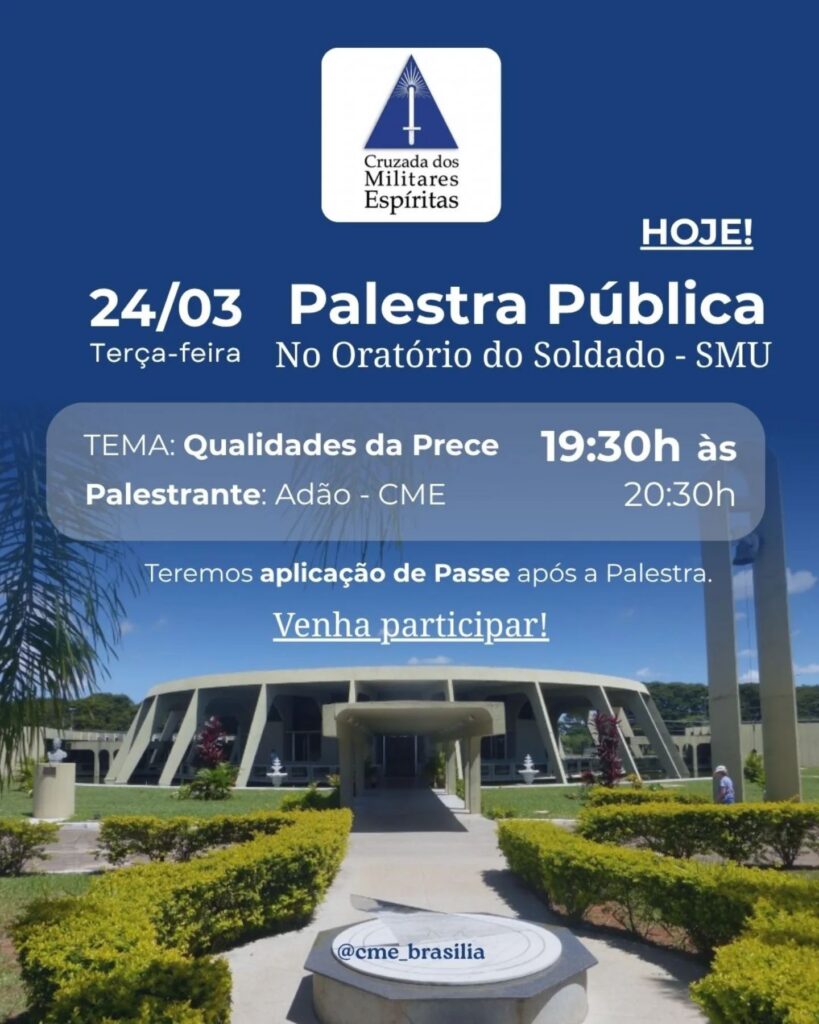 Cruzada dos
Militares
Espíritas

HOJE!

24/03
Terça-feira

Palestra Pública
No Oratório do Soldado - SMU

TEMA: Qualidades da Prece
Palestrante: Adão - CME

19:30h às
20:30h

Teremos aplicação de Passe após a Palestra.

Venha participar!

@cme_brasilia